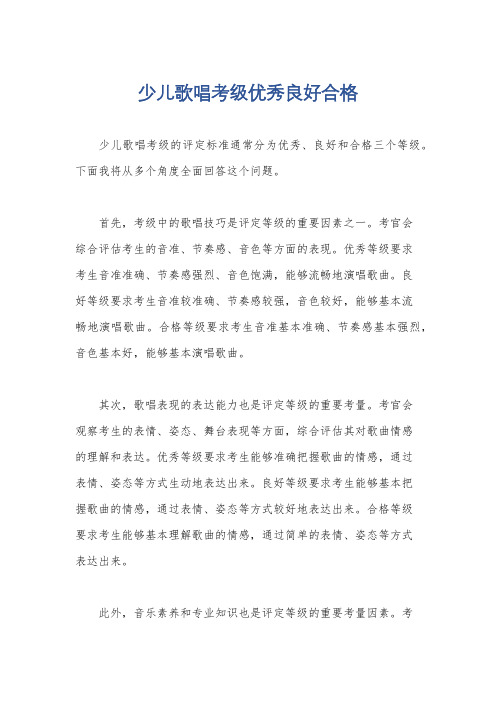 少儿歌唱考级优秀良好合格

少儿歌唱考级的评定标准通常分为优秀、良好和合格三个等级。下面我将从多个角度全面回答这个问题。

首先，考级中的歌唱技巧是评定等级的重要因素之一。考官会综合评估考生的音准、节奏感、音色等方面的表现。优秀等级要求考生音准准确、节奏感强烈、音色饱满，能够流畅地演唱歌曲。良好等级要求考生音准较准确、节奏感较强，音色较好，能够基本流畅地演唱歌曲。合格等级要求考生音准基本准确、节奏感基本强烈，音色基本好，能够基本演唱歌曲。

其次，歌唱表现的表达能力也是评定等级的重要考量。考官会观察考生的表情、姿态、舞台表现等方面，综合评估其对歌曲情感的理解和表达。优秀等级要求考生能够准确把握歌曲的情感，通过表情、姿态等方式生动地表达出来。良好等级要求考生能够基本把握歌曲的情感，通过表情、姿态等方式较好地表达出来。合格等级要求考生能够基本理解歌曲的情感，通过简单的表情、姿态等方式表达出来。

此外，音乐素养和专业知识也是评定等级的重要考量因素。考